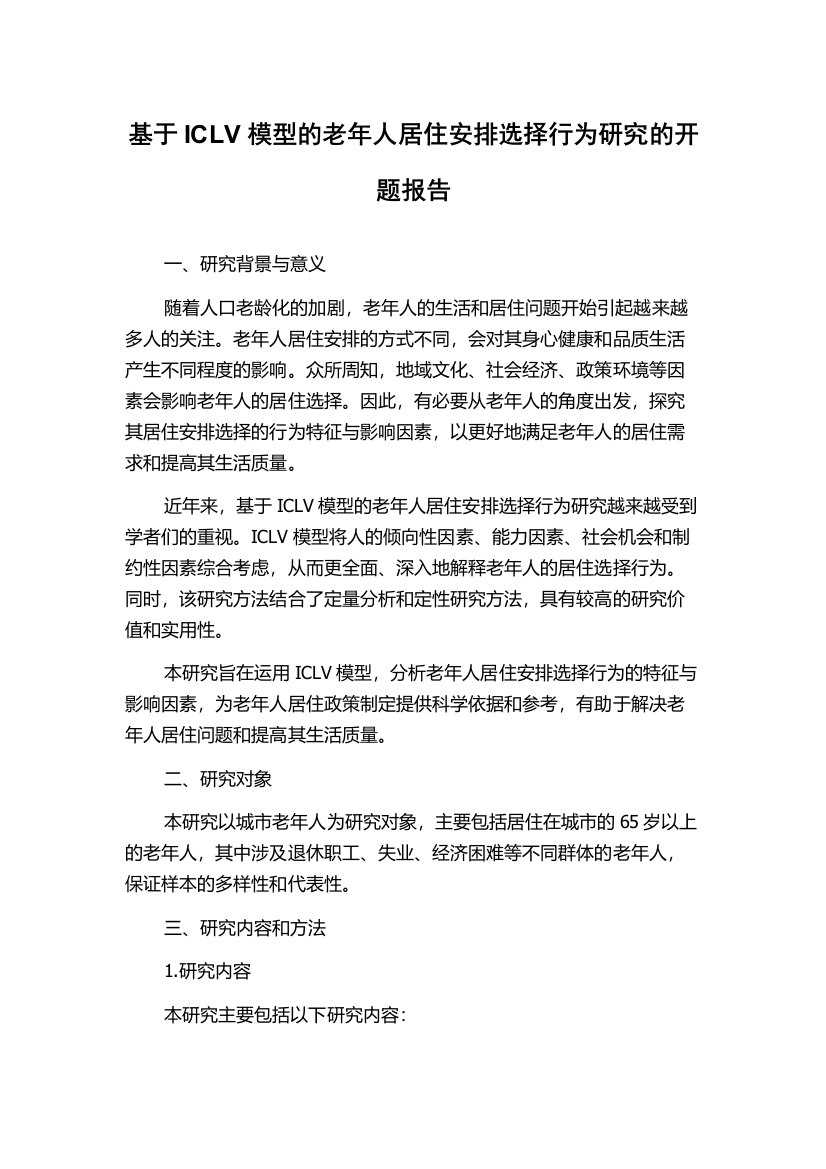 基于 ICLV 模型的老年人居住安排选择行为研究的开题报告

一、研究背景与意义

随着人口老龄化的加剧，老年人的生活和居住问题开始引起越来越多人的关注。老年人居住安排的方式不同，会对其身心健康和品质生活产生不同程度的影响。众所周知，地域文化、社会经济、政策环境等因素会影响老年人的居住选择。因此，有必要从老年人的角度出发，探究其居住安排选择的行为特征与影响因素，以更好地满足老年人的居住需求和提高其生活质量。

近年来，基于 ICLV 模型的老年人居住安排选择行为研究越来越受到学者们的重视。ICLV 模型将人的倾向性因素、能力因素、社会机会和制约性因素综合考虑，从而更全面、深入地解释老年人的居住选择行为。同时，该研究方法结合了定量分析和定性研究方法，具有较高的研究价值和实用性。

本研究旨在运用 ICLV 模型，分析老年人居住安排选择行为的特征与影响因素，为老年人居住政策制定提供科学依据和参考，有助于解决老年人居住问题和提高其生活质量。

二、研究对象

本研究以城市老年人为研究对象，主要包括居住在城市的 65 岁以上的老年人，其中涉及退休职工、失业、经济困难等不同群体的老年人，保证样本的多样性和代表性。

三、研究内容和方法

1.研究内容

本研究主要包括以下研究内容：